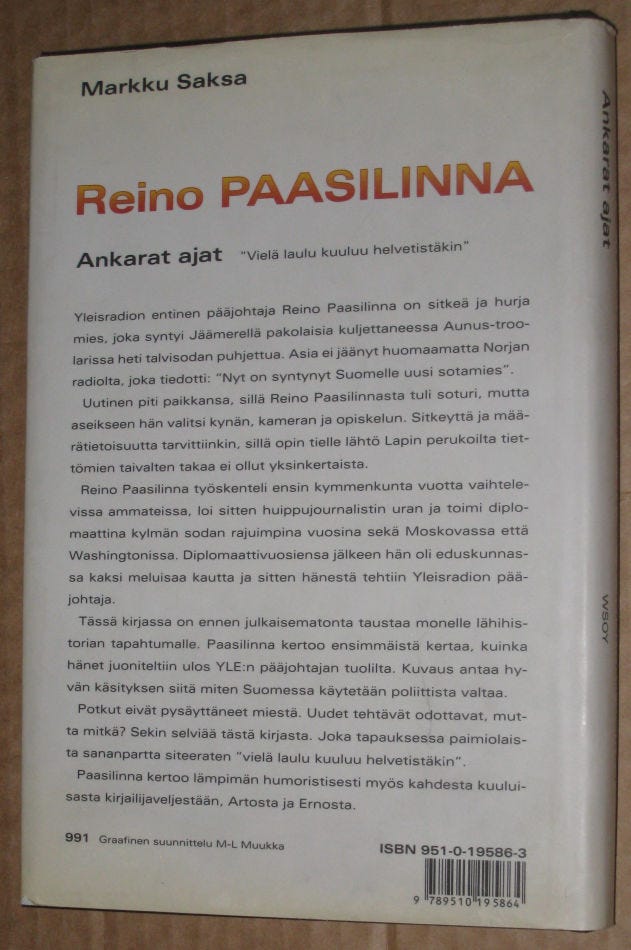 Markku Saksa

Reino PAASILINNA

Ankarat ajat "Vielä laulu kuuluu helvetistäkin"

Yleisradion entinen pääjohtaja Reino Paasilinna on sitkeä ja hurja mies, joka syntyi Jäämerellä pakolaisia kuljettaneessa Aunus-troolarissa heti talvisodan puhjettua. Asia ei jäänyt huomaamatta Norjan radiolta, joka tiedotti: "Nyt on syntynyt Suomelle uusi sotamies".

Uutinen piti paikkansa, sillä Reino Paasilinnasta tuli soturi, mutta aseikseen hän valitsi kynän, kameran ja opiskelun. Sitkeyttä ja määrätietoisuutta tarvittiinkin, sillä opin tielle lähtö Lapin perukoilta tiettömien taivalten takaa ei ollut yksinkertaista.

Reino Paasilinna työskenteli ensin kymmenkunta vuotta vaihtelevissa ammateissa, loi sitten huippujournalistin uran ja toimi diplomaattina kylmän sodan rajuimpina vuosina sekä Moskovassa että Washingtonissa. Diplomaattivuosiensa jälkeen hän oli eduskunnassa kaksi meluisaa kautta ja sitten hänestä tehtiin Yleisradion pääjohtaja.

Tässä kirjassa on ennen julkaisematonta taustaa monelle lähihistorian tapahtumalle. Paasilinna kertoo ensimmäistä kertaa, kuinka hänet juoniteltiin ulos YLE:n pääjohtajan tuolilta. Kuvaus antaa hyvän käsityksen siitä miten Suomessa käytetään poliittista valtaa.

Potkut eivät pysäyttäneet miestä. Uudet tehtävät odottavat, mutta mitkä? Sekin selviää tästä kirjasta. Joka tapauksessa paimiolaista sananpartta siteeraten "vielä laulu kuuluu helvetistäkin".

Paasilinna kertoo lämpimän humoristisesti myös kahdesta kuuluisasta kirjailijaveljestään, Artosta ja Ernosta.

991 Graafinen suunnittelu M-L Muukka

ISBN 951-0-19586-3

9 789510 195864

Ankarat ajat

WSOY